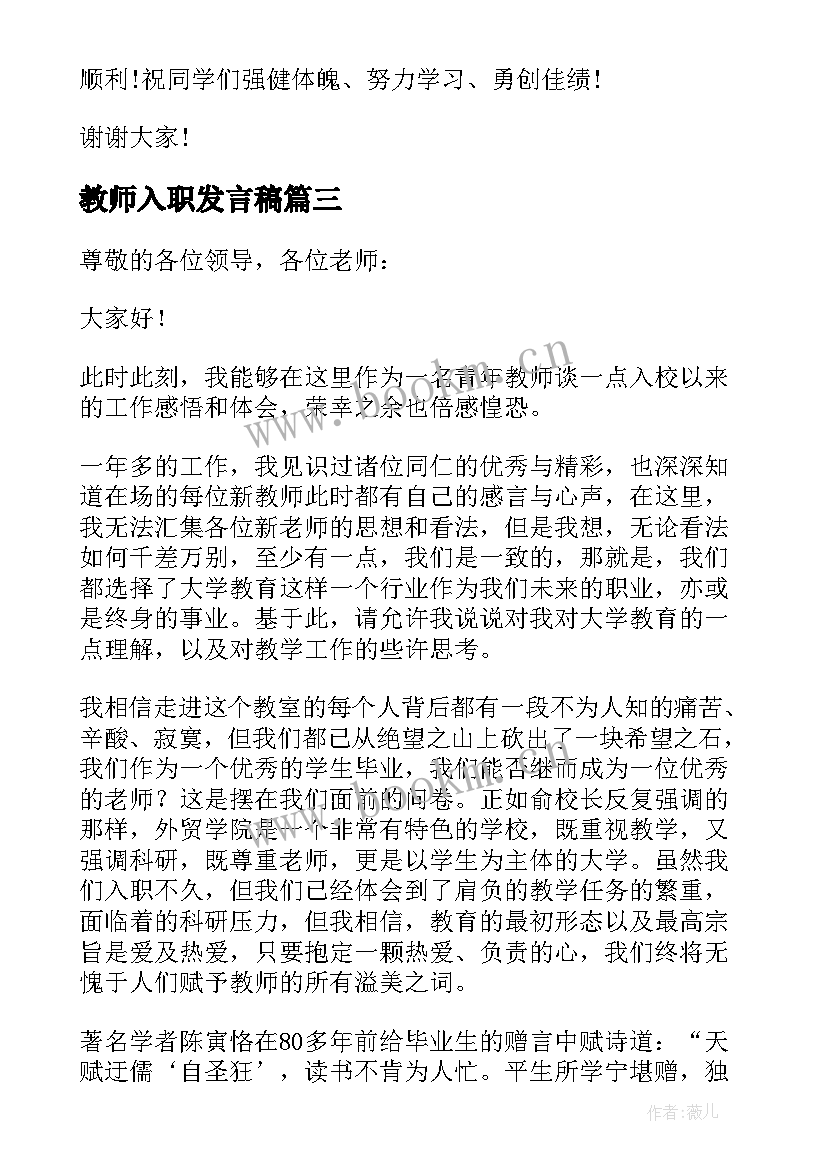 顺利！祝同学们强健体魄、努力学习、勇创佳绩！

谢谢大家！

教师入职发言稿篇三

尊敬的各位领导，各位老师：

大家好！

此时此刻，我能够在这里作为一名青年教师谈一点入校以来的工作感悟和体会，荣幸之余也倍感惶恐。

一年多的工作，我见识过诸位同仁的优秀与精彩，也深深知道在场的每位新教师此时都有自己的感言与心声，在这里，我无法汇集各位新老师的思想和看法，但是我想，无论看法如何千差万别，至少有一点，我们是一致的，那就是，我们都选择了大学教育这样一个行业作为我们未来的职业，亦或是终身的事业。基于此，请允许我说说对我对大学教育的一点理解，以及对教学工作的些许思考。

我相信走进这个教室的每个人背后都有一段不为人知的痛苦、辛酸、寂寞，但我们都已从绝望之山上砍出了一块希望之石，我们作为一个优秀的学生毕业，我们能否继而成为一位优秀的老师？这是摆在我们面前的问卷。正如俞校长反复强调的那样，外贸学院是一个非常有特色的学校，既重视教学，又强调科研，既尊重老师，更是以学生为主体的大学。虽然我们入职不久，但我们已经体会到了肩负的教学任务的繁重，面临着的科研压力，但我相信，教育的最初形态以及最高宗旨是爱及热爱，只要抱定一颗热爱、负责的心，我们终将无愧于人们赋予教师的所有溢美之词。

著名学者陈寅恪在80多年前给毕业生的赠言中赋诗道：“天赋迂儒‘自圣狂’，读书不肯为人忙。平生所学宁堪赠，独

www.bookm.cn

作者：薇儿